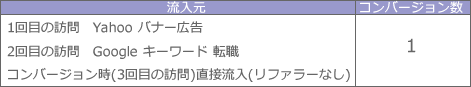 | 流入元 | コンバージョン数 |
|---|---|
| 1回目の訪問　Yahoo バナー広告<br>2回目の訪問　Google キーワード 転職<br>コンバージョン時(3回目の訪問)直接流入(リファラーなし) | 1 |